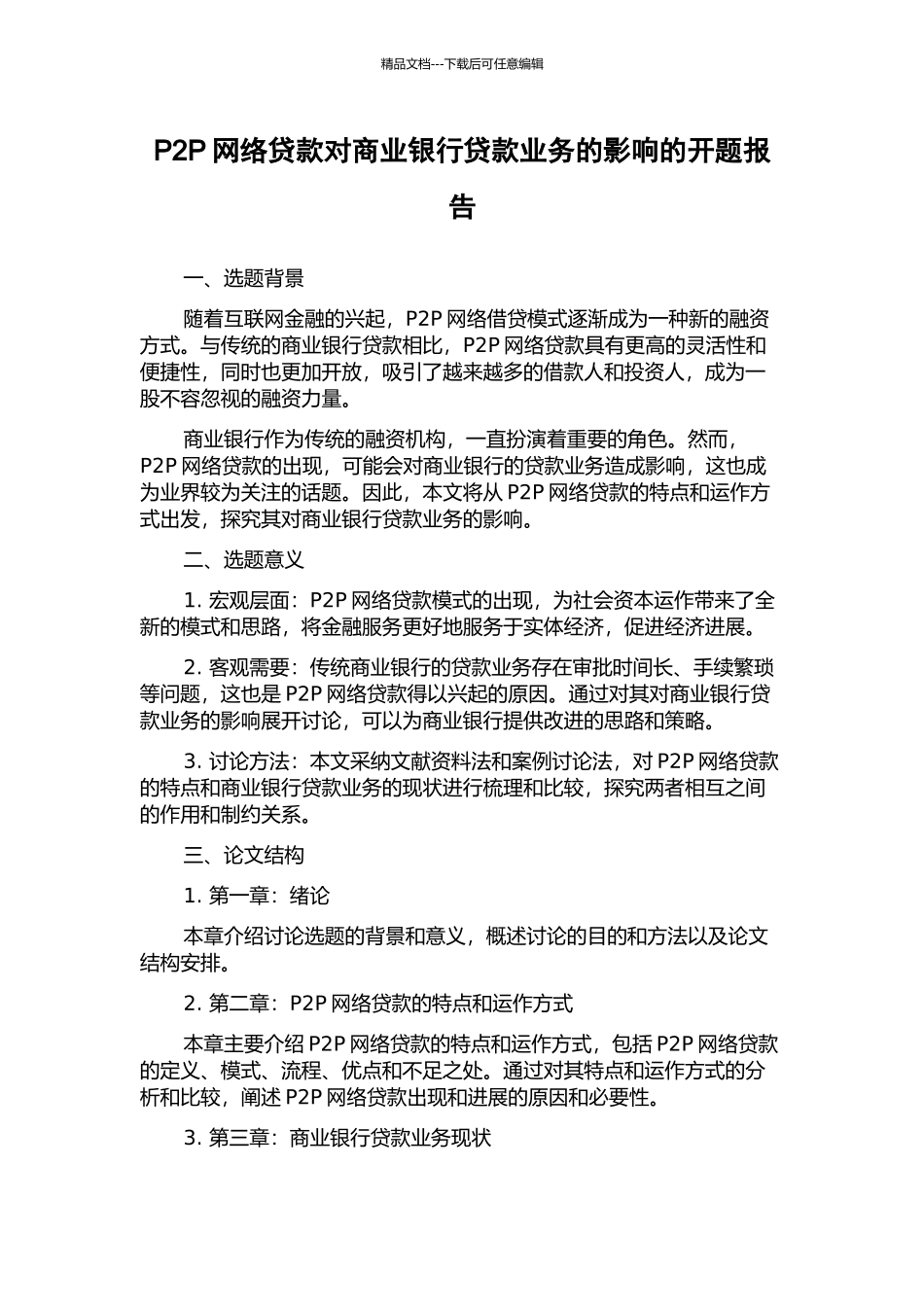 精品文档---下载后可任意编辑

P2P 网络贷款对商业银行贷款业务的影响的开题报告

一、选题背景

随着互联网金融的兴起，P2P 网络借贷模式逐渐成为一种新的融资方式。与传统的商业银行贷款相比，P2P 网络贷款具有更高的灵活性和便捷性，同时也更加开放，吸引了越来越多的借款人和投资人，成为一股不容忽视的融资力量。

商业银行作为传统的融资机构，一直扮演着重要的角色。然而，P2P 网络贷款的出现，可能会对商业银行的贷款业务造成影响，这也成为业界较为关注的话题。因此，本文将从 P2P 网络贷款的特点和运作方式出发，探究其对商业银行贷款业务的影响。

二、选题意义

1. 宏观层面：P2P 网络贷款模式的出现，为社会资本运作带来了全新的模式和思路，将金融服务更好地服务于实体经济，促进经济进展。

2. 客观需要：传统商业银行的贷款业务存在审批时间长、手续繁琐等问题，这也是 P2P 网络贷款得以兴起的原因。通过对其对商业银行贷款业务的影响展开讨论，可以为商业银行提供改进的思路和策略。

3. 讨论方法：本文采纳文献资料法和案例讨论法，对 P2P 网络贷款的特点和商业银行贷款业务的现状进行梳理和比较，探究两者相互之间的作用和制约关系。

三、论文结构

1. 第一章：绪论

本章介绍讨论选题的背景和意义，概述讨论的目的和方法以及论文结构安排。

2. 第二章：P2P 网络贷款的特点和运作方式

本章主要介绍 P2P 网络贷款的特点和运作方式，包括 P2P 网络贷款的定义、模式、流程、优点和不足之处。通过对其特点和运作方式的分析和比较，阐述 P2P 网络贷款出现和进展的原因和必要性。

3. 第三章：商业银行贷款业务现状